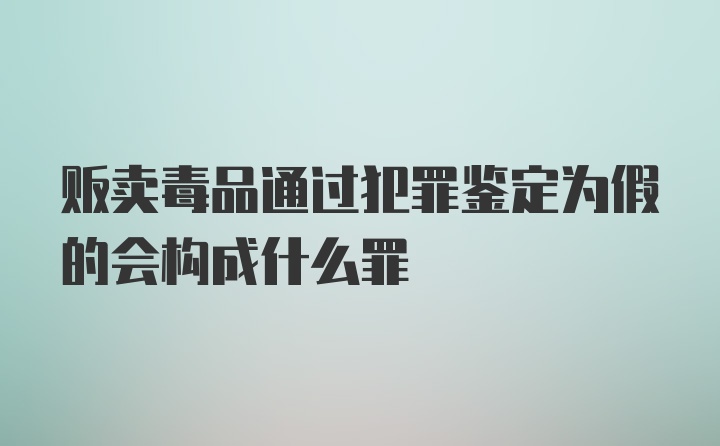 贩卖毒品通过犯罪鉴定为假的会构成什么罪